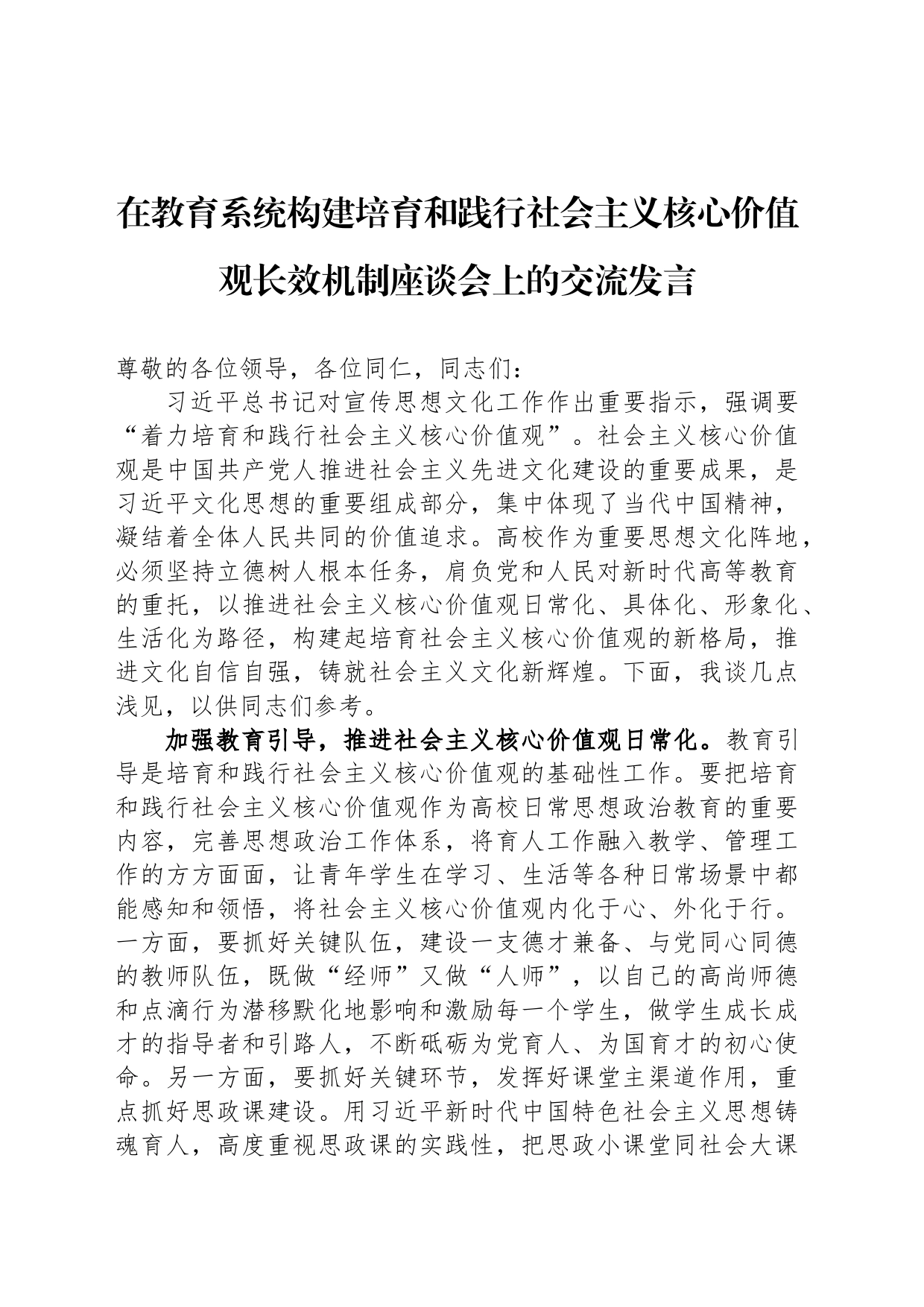 在教育系统构建培育和践行社会主义核心价值观长效机制座谈会上的交流发言

尊敬的各位领导，各位同仁，同志们：

习近平总书记对宣传思想文化工作作出重要指示，强调要“着力培育和践行社会主义核心价值观”。社会主义核心价值观是中国共产党人推进社会主义先进文化建设的重要成果，是习近平文化思想的重要组成部分，集中体现了当代中国精神，凝结着全体人民共同的价值追求。高校作为重要思想文化阵地，必须坚持立德树人根本任务，肩负党和人民对新时代高等教育的重托，以推进社会主义核心价值观日常化、具体化、形象化、生活化为路径，构建起培育社会主义核心价值观的新格局，推进文化自信自强，铸就社会主义文化新辉煌。下面，我谈几点浅见，以供同志们参考。

加强教育引导，推进社会主义核心价值观日常化。教育引导是培育和践行社会主义核心价值观的基础性工作。要把培育和践行社会主义核心价值观作为高校日常思想政治教育的重要内容，完善思想政治工作体系，将育人工作融入教学、管理工作的方方面面，让青年学生在学习、生活等各种日常场景中都能感知和领悟，将社会主义核心价值观内化于心、外化于行。一方面，要抓好关键队伍，建设一支德才兼备、与党同心同德的教师队伍，既做“经师”又做“人师”，以自己的高尚师德和点滴行为潜移默化地影响和激励每一个学生，做学生成长成才的指导者和引路人，不断砥砺为党育人、为国育才的初心使命。另一方面，要抓好关键环节，发挥好课堂主渠道作用，重点抓好思政课建设。用习近平新时代中国特色社会主义思想铸魂育人，高度重视思政课的实践性，把思政小课堂同社会大课